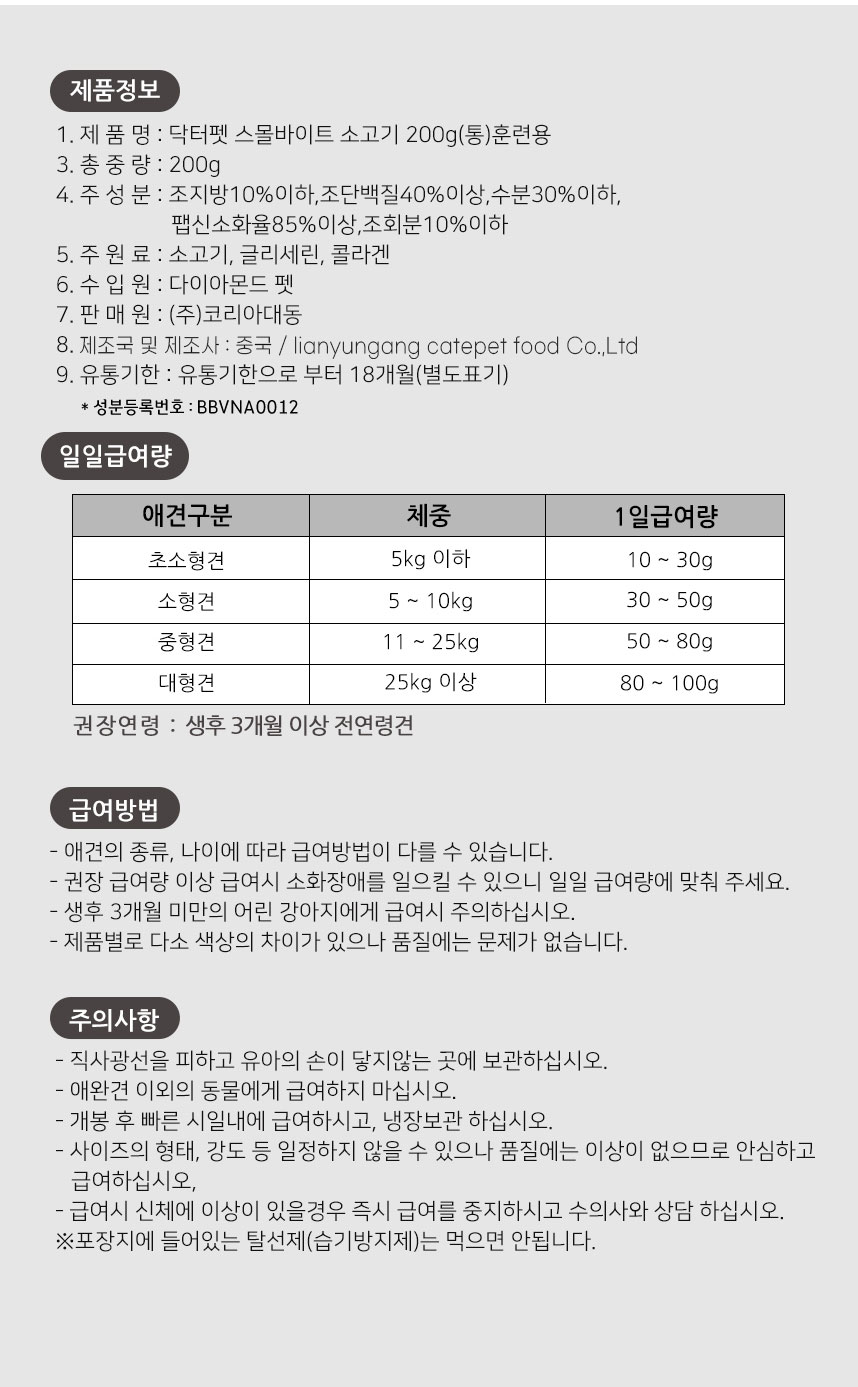 제품정보

1. 제 품 명 : 닥터펫 스몰바이트 소고기 200g(통)훈련용
3. 총 중 량 : 200g
4. 주 성 분 : 조지방10%이하,조단백질40%이상,수분30%이하, 팹신소화율85%이상,조회분10%이하
5. 주 원 료 : 소고기, 글리세린, 콜라겐
6. 수 입 원 : 다이아몬드 펫
7. 판 매 원 : (주)코리아대동
8. 제조국 및 제조사 : 중국 / lianyungang catepet food Co.,Ltd
9. 유통기한 : 유통기한으로 부터 18개월(별도표기)
* 성분등록번호 : BBVNA0012

일일급여량

| 애견구분 | 체중 | 1일급여량 |
|---|---|---|
| 초소형견 | 5kg 이하 | 10 ~ 30g |
| 소형견 | 5 ~ 10kg | 30 ~ 50g |
| 중형견 | 11 ~ 25kg | 50 ~ 80g |
| 대형견 | 25kg 이상 | 80 ~ 100g |

권장연령 : 생후 3개월 이상 전연령견

급여방법

- 애견의 종류, 나이에 따라 급여방법이 다를 수 있습니다.
- 권장 급여량 이상 급여시 소화장애를 일으킬 수 있으니 일일 급여량에 맞춰 주세요.
- 생후 3개월 미만의 어린 강아지에게 급여시 주의하십시오.
- 제품별로 다소 색상의 차이가 있으나 품질에는 문제가 없습니다.

주의사항

- 직사광선을 피하고 유아의 손이 닿지않는 곳에 보관하십시오.
- 애완견 이외의 동물에게 급여하지 마십시오.
- 개봉 후 빠른 시일내에 급여하시고, 냉장보관 하십시오.
- 사이즈의 형태, 강도 등 일정하지 않을 수 있으나 품질에는 이상이 없으므로 안심하고 급여하십시오,
- 급여시 신체에 이상이 있을경우 즉시 급여를 중지하시고 수의사와 상담 하십시오.
※포장지에 들어있는 탈선제(습기방지제)는 먹으면 안됩니다.